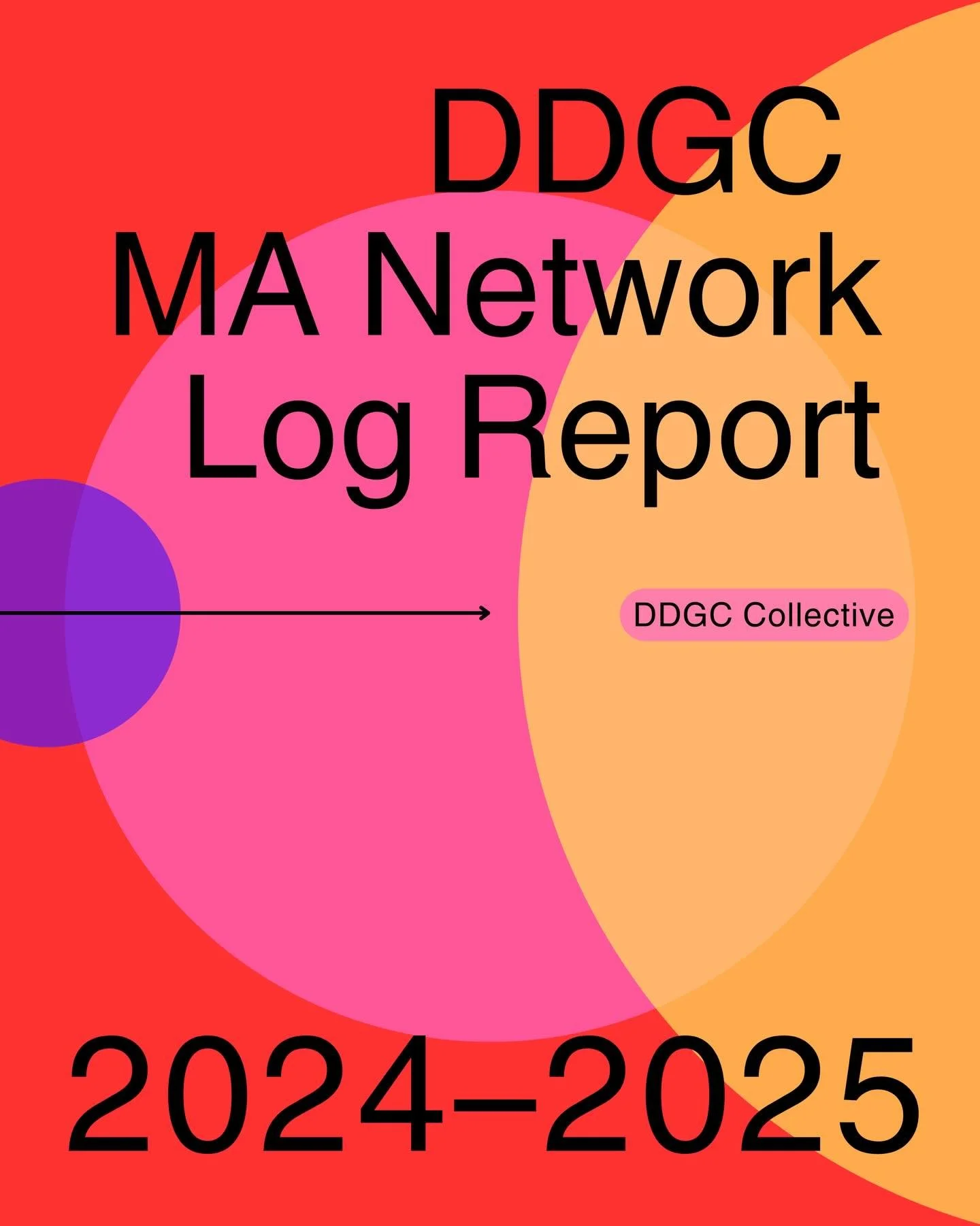 DDGC
MA Network
Log Report

DDGC Collective

2024–2025